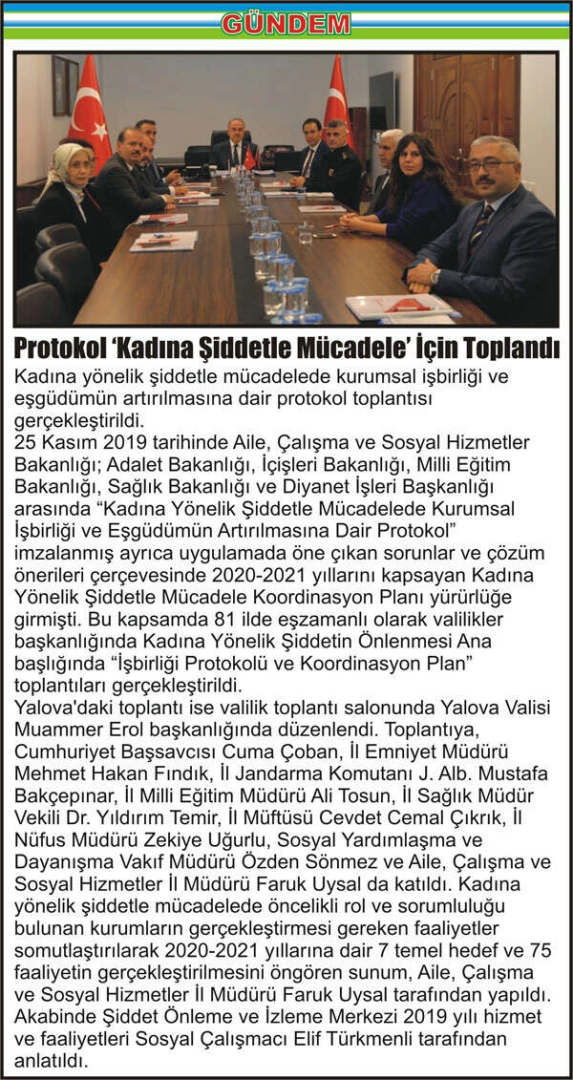 GÜNDEM

Protokol 'Kadına Şiddetle Mücadele' İçin Toplandı

Kadına yönelik şiddetle mücadelede kurumsal işbirliği ve eşgüdümün artırılmasına dair protokol toplantısı gerçekleştirildi.
25 Kasım 2019 tarihinde Aile, Çalışma ve Sosyal Hizmetler Bakanlığı; Adalet Bakanlığı, İçişleri Bakanlığı, Milli Eğitim Bakanlığı, Sağlık Bakanlığı ve Diyanet İşleri Başkanlığı arasında "Kadına Yönelik Şiddetle Mücadelede Kurumsal İşbirliği ve Eşgüdümün Artırılmasına Dair Protokol" imzalanmış ayrıca uygulamada öne çıkan sorunlar ve çözüm önerileri çerçevesinde 2020-2021 yıllarını kapsayan Kadına Yönelik Şiddetle Mücadele Koordinasyon Planı yürürlüğe girmişti. Bu kapsamda 81 ilde eşzamanlı olarak valilikler başkanlığında Kadına Yönelik Şiddetin Önlenmesi Ana başlığında "İşbirliği Protokolü ve Koordinasyon Plan" toplantıları gerçekleştirildi.
Yalova'daki toplantı ise valilik toplantı salonunda Yalova Valisi Muammer Erol başkanlığında düzenlendi. Toplantıya, Cumhuriyet Başsavcısı Cuma Çoban, İl Emniyet Müdürü Mehmet Hakan Fındık, İl Jandarma Komutanı J. Alb. Mustafa Bakçepınar, İl Milli Eğitim Müdürü Ali Tosun, İl Sağlık Müdür Vekili Dr. Yıldırım Temir, İl Müftüsü Cevdet Cemal Çıkrık, İl Nüfus Müdürü Zekiye Uğurlu, Sosyal Yardımlaşma ve Dayanışma Vakıf Müdürü Özden Sönmez ve Aile, Çalışma ve Sosyal Hizmetler İl Müdürü Faruk Uysal da katıldı. Kadına yönelik şiddetle mücadelede öncelikli rol ve sorumluluğu bulunan kurumların gerçekleştirmesi gereken faaliyetler somutlaştırılarak 2020-2021 yıllarına dair 7 temel hedef ve 75 faaliyetin gerçekleştirilmesini öngören sunum, Aile, Çalışma ve Sosyal Hizmetler İl Müdürü Faruk Uysal tarafından yapıldı. Akabinde Şiddet Önleme ve İzleme Merkezi 2019 yılı hizmet ve faaliyetleri Sosyal Çalışmacı Elif Türkmenli tarafından anlatıldı.